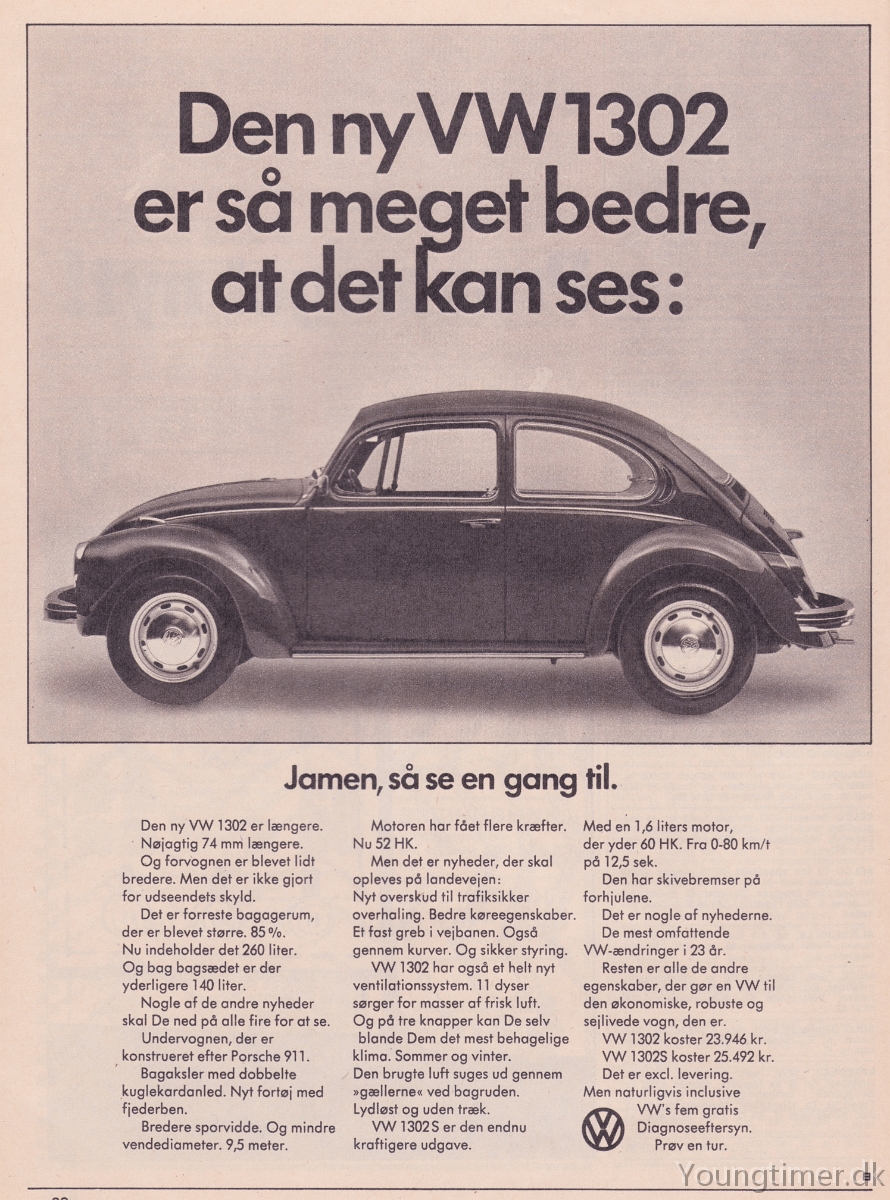 Den ny VW 1302 er så meget bedre, at det kan ses:

Jamen, så se en gang til.

Den ny VW 1302 er længere. Nøjagtig 74 mm længere.
Og forvognen er blevet lidt bredere. Men det er ikke gjort for udseendets skyld.
Det er forreste bagagerum, der er blevet større. 85 %. Nu indeholder det 260 liter. Og bag bagsædet er der yderligere 140 liter.
Nogle af de andre nyheder skal De ned på alle fire for at se.
Undervognen, der er konstrueret efter Porsche 911.
Bagaksler med dobbelte kuglekardanled. Nyt fortøj med fjederben.
Bredere sporvidde. Og mindre vendediameter. 9,5 meter.

Motoren har fået flere kræfter. Nu 52 HK.
Men det er nyheder, der skal opleves på landevejen:
Nyt overskud til trafiksikker overhaling. Bedre køreegenskaber. Et fast greb i vejbanen. Også gennem kurver. Og sikker styring.
VW 1302 har også et helt nyt ventilationssystem. 11 dyser sørger for masser af frisk luft. Og på tre knapper kan De selv blande Dem det mest behagelige klima. Sommer og vinter.
Den brugte luft suges ud gennem »gællerne« ved bagruden. Lydløst og uden træk.
VW 1302 S er den endnu kraftigere udgave.

Med en 1,6 liters motor, der yder 60 HK. Fra 0-80 km/t på 12,5 sek.
Den har skivebremser på forhjulene.
Det er nogle af nyhederne.
De mest omfattende VW-ændringer i 23 år.
Resten er alle de andre egenskaber, der gør en VW til den økonomiske, robuste og sejlivede vogn, den er.
VW 1302 koster 23.946 kr.
VW 1302S koster 25.492 kr.
Det er excl. levering.
Men naturligvis inclusive VW's fem gratis Diagnoseeftersyn.
Prøv en tur.

Youngtimer.dk